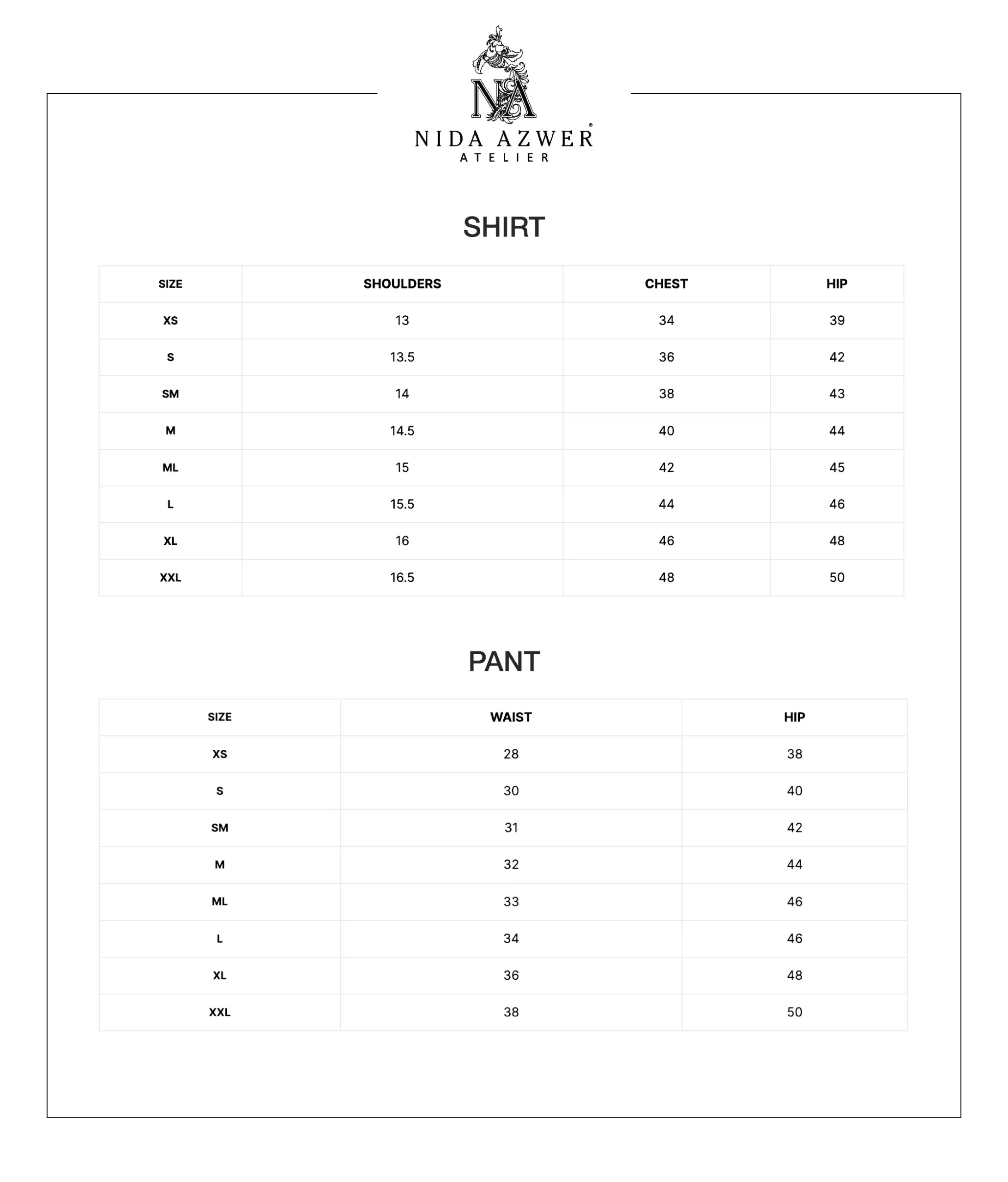 NA

NIDA AZWER®
ATELIER

SHIRT

| SIZE | SHOULDERS | CHEST | HIP |
|---|---|---|---|
| XS | 13 | 34 | 39 |
| S | 13.5 | 36 | 42 |
| SM | 14 | 38 | 43 |
| M | 14.5 | 40 | 44 |
| ML | 15 | 42 | 45 |
| L | 15.5 | 44 | 46 |
| XL | 16 | 46 | 48 |
| XXL | 16.5 | 48 | 50 |

PANT

| SIZE | WAIST | HIP |
|---|---|---|
| XS | 28 | 38 |
| S | 30 | 40 |
| SM | 31 | 42 |
| M | 32 | 44 |
| ML | 33 | 46 |
| L | 34 | 46 |
| XL | 36 | 48 |
| XXL | 38 | 50 |